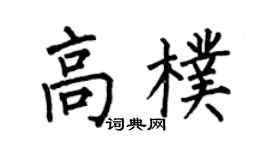 高樸

词典网